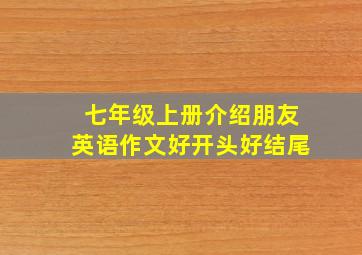 七年级上册介绍朋友
英语作文好开头好结尾